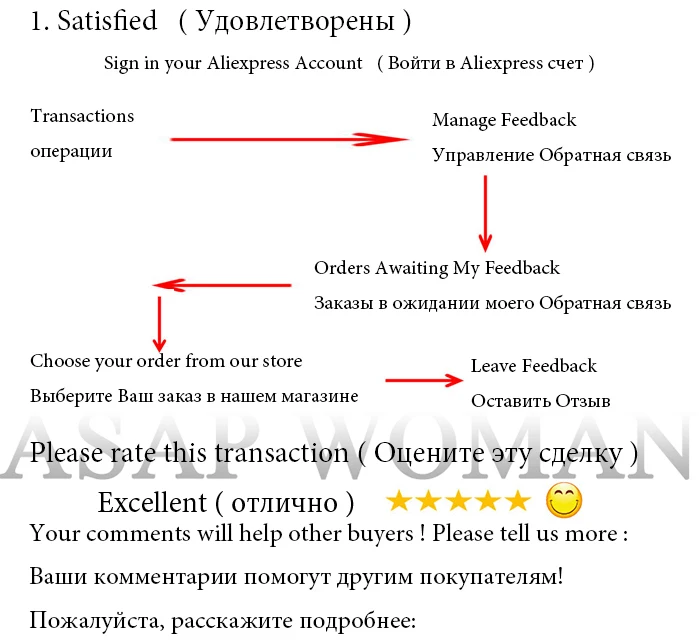 1. Satisfied ( Удовлетворены )

Sign in your Aliexpress Account ( Войти в Aliexpress счет )

Transactions
операции

Manage Feedback
Управление Обратная связь

Orders Awaiting My Feedback
Заказы в ожидании моего Обратная связь

Choose your order from our store
Выберите Ваш заказ в нашем магазине

Leave Feedback
Оставить Отзыв

Please rate this transaction ( Оцените эту сделку )

Excellent ( отлично ) ★★★★★

Your comments will help other buyers ! Please tell us more :

Ваши комментарии помогут другим покупателям!

Пожалуйста, расскажите подробнее:

ASAP WOMAN